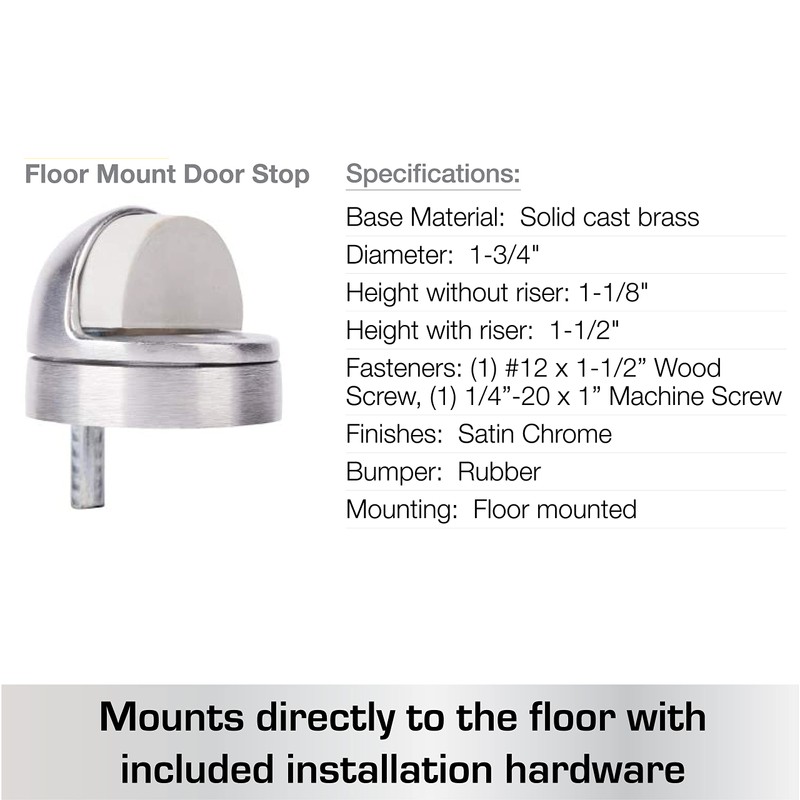 Floor Mount Door Stop

Specifications:

Base Material: Solid cast brass

Diameter: 1-3/4"

Height without riser: 1-1/8"

Height with riser: 1-1/2"

Fasteners: (1) #12 x 1-1/2” Wood Screw, (1) 1/4”-20 x 1” Machine Screw

Finishes: Satin Chrome

Bumper: Rubber

Mounting: Floor mounted

Mounts directly to the floor with included installation hardware